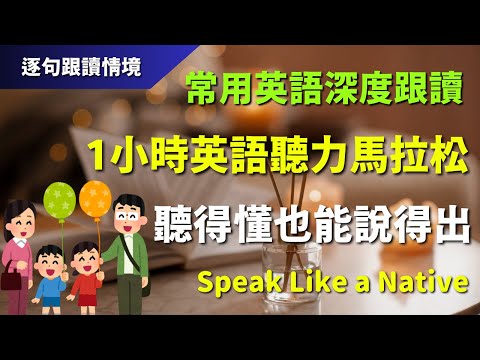 逐句跟讀情境

常用英語深度跟讀

1小時英語聽力馬拉松

聽得懂也能說得出

Speak Like a Native